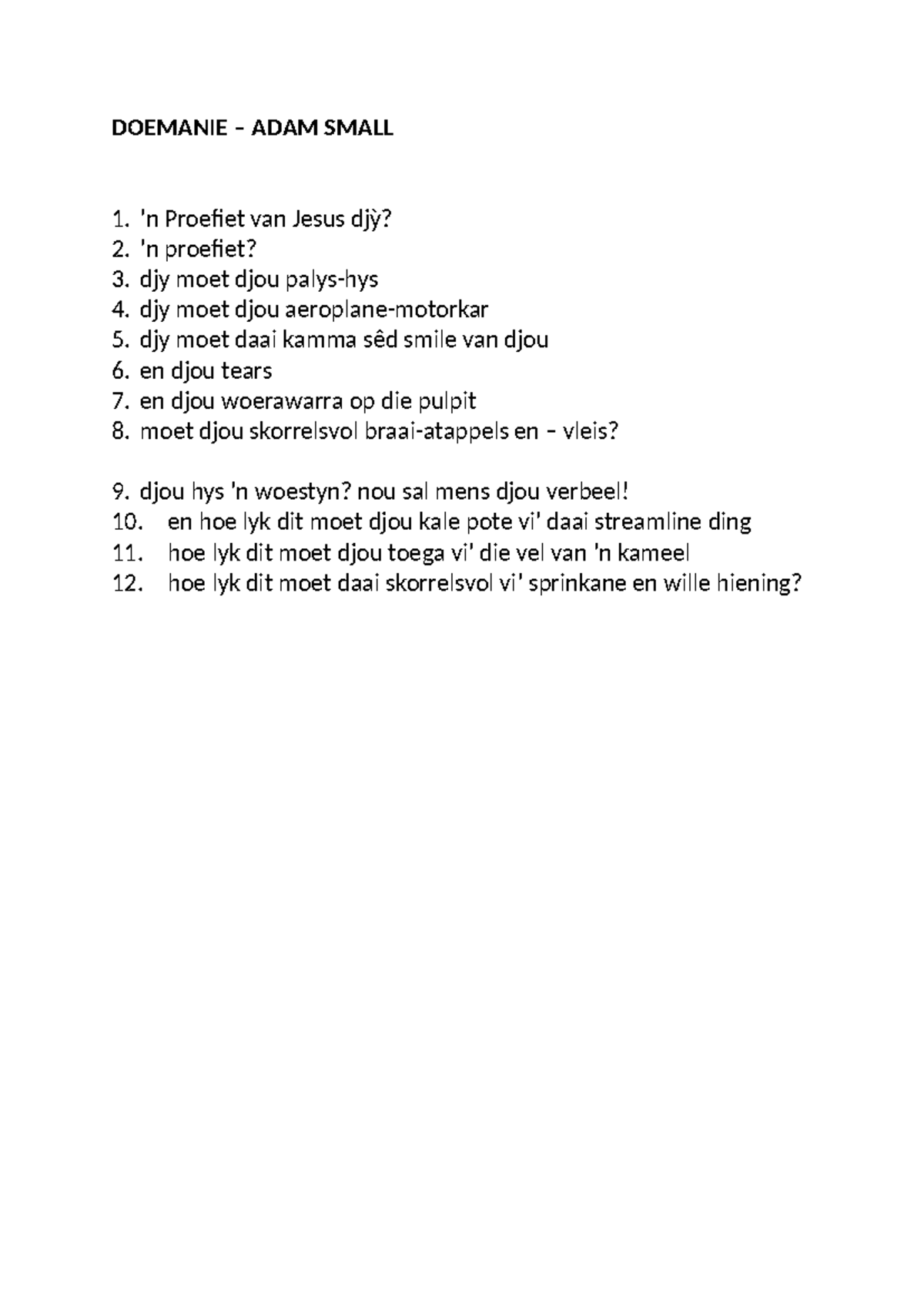 DOEMANIE – ADAM SMALL

1. 'n Proefiet van Jesus djỳ?
2. 'n proefiet?
3. djy moet djou palys-hys
4. djy moet djou aeroplane-motorkar
5. djy moet daai kamma sêd smile van djou
6. en djou tears
7. en djou woerawarra op die pulpit
8. moet djou skorrelsvol braai-atappels en – vleis?

9. djou hys 'n woestyn? nou sal mens djou verbeel!
10. en hoe lyk dit moet djou kale pote vi' daai streamline ding
11. hoe lyk dit moet djou toega vi' die vel van 'n kameel
12. hoe lyk dit moet daai skorrelsvol vi' sprinkane en wille hiening?